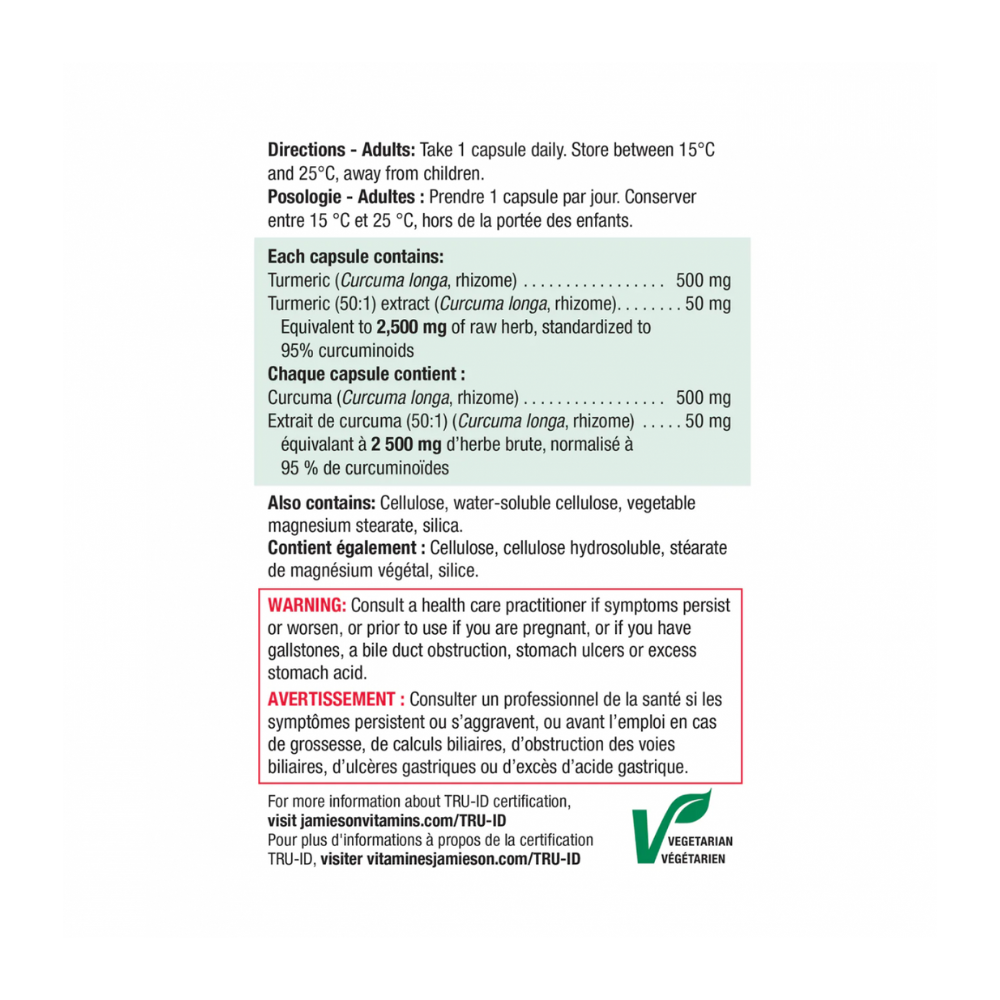 **Directions - Adults:** Take 1 capsule daily. Store between 15°C and 25°C, away from children.
**Posologie - Adultes :** Prendre 1 capsule par jour. Conserver entre 15 °C et 25 °C, hors de la portée des enfants.

**Each capsule contains:**
Turmeric (*Curcuma longa*, rhizome) . . . . . . . . . . . . . . . . . 500 mg
Turmeric (50:1) extract (*Curcuma longa*, rhizome). . . . . . . . 50 mg
Equivalent to **2,500 mg** of raw herb, standardized to 95% curcuminoids
**Chaque capsule contient :**
Curcuma (*Curcuma longa*, rhizome) . . . . . . . . . . . . . . . . . 500 mg
Extrait de curcuma (50:1) (*Curcuma longa*, rhizome) . . . . . 50 mg
équivalant à **2 500 mg** d'herbe brute, normalisé à 95 % de curcuminoïdes

**Also contains:** Cellulose, water-soluble cellulose, vegetable magnesium stearate, silica.
**Contient également :** Cellulose, cellulose hydrosoluble, stéarate de magnésium végétal, silice.

**WARNING:** Consult a health care practitioner if symptoms persist or worsen, or prior to use if you are pregnant, or if you have gallstones, a bile duct obstruction, stomach ulcers or excess stomach acid.
**AVERTISSEMENT :** Consulter un professionnel de la santé si les symptômes persistent ou s'aggravent, ou avant l'emploi en cas de grossesse, de calculs biliaires, d'obstruction des voies biliaires, d'ulcères gastriques ou d'excès d'acide gastrique.

For more information about TRU-ID certification, **visit jamiesonvitamins.com/TRU-ID**
Pour plus d'informations à propos de la certification TRU-ID, **visiter vitaminesjamieson.com/TRU-ID**

VEGETARIAN
VÉGÉTARIEN